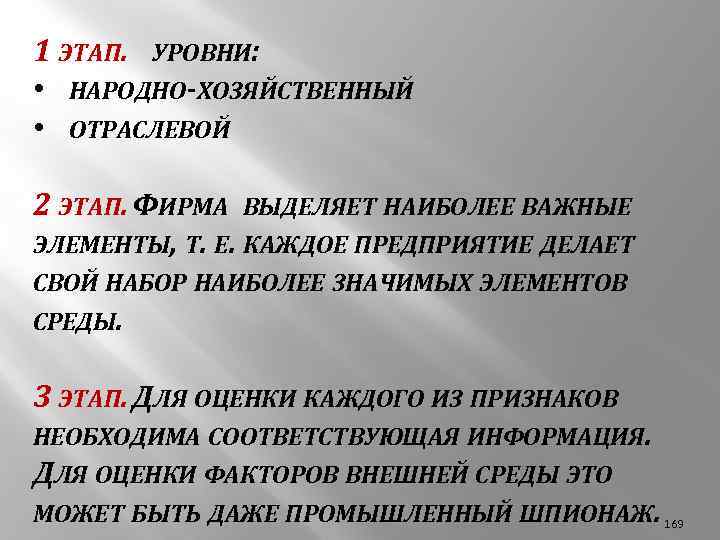 1 ЭТАП. УРОВНИ:
• НАРОДНО-ХОЗЯЙСТВЕННЫЙ
• ОТРАСЛЕВОЙ

2 ЭТАП. ФИРМА ВЫДЕЛЯЕТ НАИБОЛЕЕ ВАЖНЫЕ ЭЛЕМЕНТЫ, Т. Е. КАЖДОЕ ПРЕДПРИЯТИЕ ДЕЛАЕТ СВОЙ НАБОР НАИБОЛЕЕ ЗНАЧИМЫХ ЭЛЕМЕНТОВ СРЕДЫ.

3 ЭТАП. ДЛЯ ОЦЕНКИ КАЖДОГО ИЗ ПРИЗНАКОВ НЕОБХОДИМА СООТВЕТСТВУЮЩАЯ ИНФОРМАЦИЯ. ДЛЯ ОЦЕНКИ ФАКТОРОВ ВНЕШНЕЙ СРЕДЫ ЭТО МОЖЕТ БЫТЬ ДАЖЕ ПРОМЫШЛЕННЫЙ ШПИОНАЖ.

169